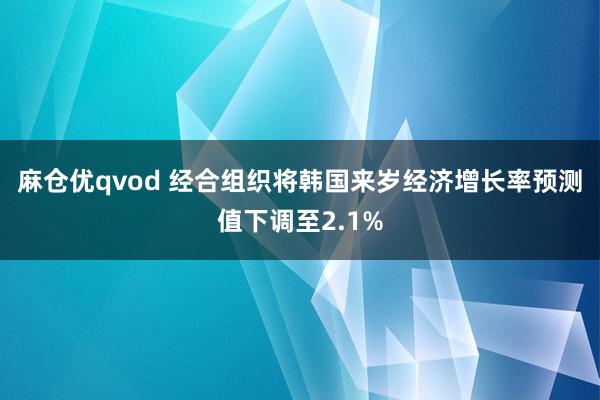 麻仓优qvod 经合组织将韩国来岁经济增长率预测值下调至2.1%